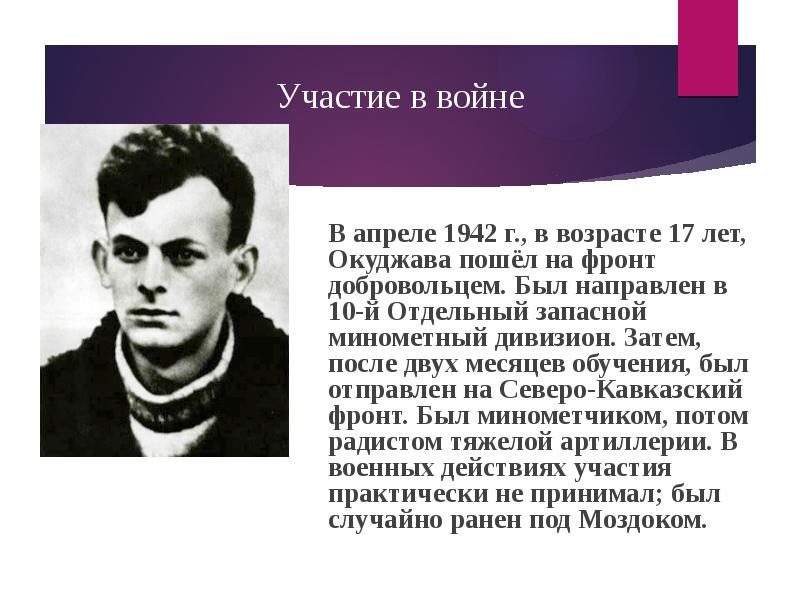 Участие в войне

В апреле 1942 г., в возрасте 17 лет, Окуджава пошёл на фронт добровольцем. Был направлен в 10-й Отдельный запасной минометный дивизион. Затем, после двух месяцев обучения, был отправлен на Северо-Кавказский фронт. Был минометчиком, потом радистом тяжелой артиллерии. В военных действиях участия практически не принимал; был случайно ранен под Моздоком.